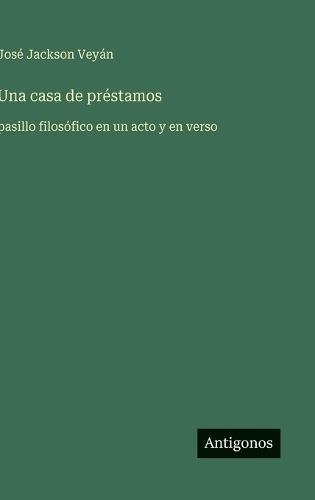 José Jackson Veyán

Una casa de préstamos

pasillo filosófico en un acto y en verso

Antigonos